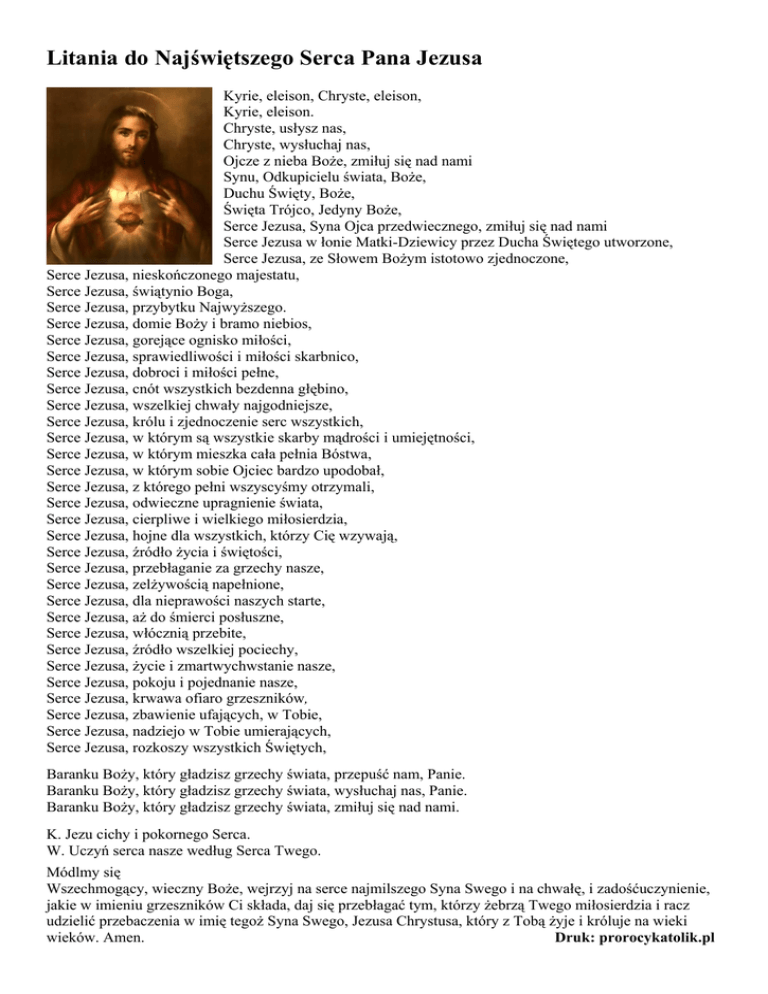 Litania do Najświętszego Serca Pana Jezusa

Kyrie, eleison, Chryste, eleison,
Kyrie, eleison.
Chryste, usłysz nas,
Chryste, wysłuchaj nas,
Ojcze z nieba Boże, zmiłuj się nad nami
Synu, Odkupicielu świata, Boże,
Duchu Święty, Boże,
Święta Trójco, Jedyny Boże,
Serce Jezusa, Syna Ojca przedwiecznego, zmiłuj się nad nami
Serce Jezusa w łonie Matki-Dziewicy przez Ducha Świętego utworzone,
Serce Jezusa, ze Słowem Bożym istotowo zjednoczone,
Serce Jezusa, nieskończonego majestatu,
Serce Jezusa, świątynio Boga,
Serce Jezusa, przybytku Najwyższego.
Serce Jezusa, domie Boży i bramo niebios,
Serce Jezusa, gorejące ognisko miłości,
Serce Jezusa, sprawiedliwości i miłości skarbnico,
Serce Jezusa, dobroci i miłości pełne,
Serce Jezusa, cnót wszystkich bezdenna głębino,
Serce Jezusa, wszelkiej chwały najgodniejsze,
Serce Jezusa, królu i zjednoczenie serc wszystkich,
Serce Jezusa, w którym są wszystkie skarby mądrości i umiejętności,
Serce Jezusa, w którym mieszka cała pełnia Bóstwa,
Serce Jezusa, w którym sobie Ojciec bardzo upodobał,
Serce Jezusa, z którego pełni wszyscyśmy otrzymali,
Serce Jezusa, odwieczne upragnienie świata,
Serce Jezusa, cierpliwe i wielkiego miłosierdzia,
Serce Jezusa, hojne dla wszystkich, którzy Cię wzywają,
Serce Jezusa, źródło życia i świętości,
Serce Jezusa, przebłaganie za grzechy nasze,
Serce Jezusa, zelżywością napełnione,
Serce Jezusa, dla nieprawości naszych starte,
Serce Jezusa, aż do śmierci posłuszne,
Serce Jezusa, włócznią przebite,
Serce Jezusa, źródło wszelkiej pociechy,
Serce Jezusa, życie i zmartwychwstanie nasze,
Serce Jezusa, pokoju i pojednanie nasze,
Serce Jezusa, krwawa ofiaro grzeszników,
Serce Jezusa, zbawienie ufających, w Tobie,
Serce Jezusa, nadziejo w Tobie umierających,
Serce Jezusa, rozkoszy wszystkich Świętych,

Baranku Boży, który gładzisz grzechy świata, przepuść nam, Panie.
Baranku Boży, który gładzisz grzechy świata, wysłuchaj nas, Panie.
Baranku Boży, który gładzisz grzechy świata, zmiłuj się nad nami.

K. Jezu cichy i pokornego Serca.
W. Uczyń serca nasze według Serca Twego.

Módlmy się
Wszechmogący, wieczny Boże, wejrzyj na serce najmilszego Syna Swego i na chwałę, i zadośćuczynienie, jakie w imieniu grzeszników Ci składa, daj się przebłagać tym, którzy żebrzą Twego miłosierdzia i racz udzielić przebaczenia w imię tegoż Syna Swego, Jezusa Chrystusa, który z Tobą żyje i króluje na wieki wieków. Amen.
Druk: prorocykatolik.pl